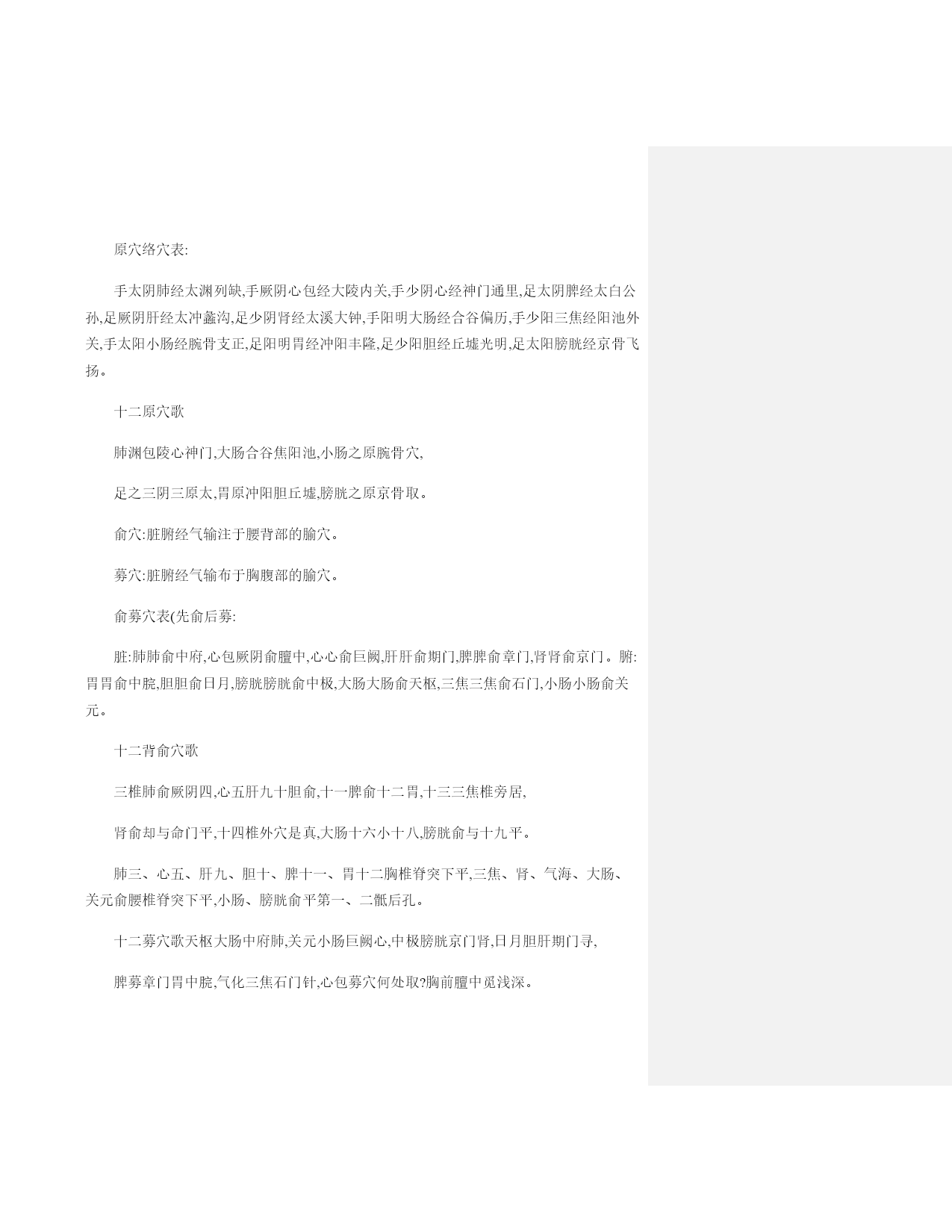 原穴络穴表:

手太阴肺经太渊列缺,手厥阴心包经大陵内关,手少阴心经神门通里,足太阴脾经太白公孙,足厥阴肝经太冲蠡沟,足少阴肾经太溪大钟,手阳明大肠经合谷偏历,手少阳三焦经阳池外关,手太阳小肠经腕骨支正,足阳明胃经冲阳丰隆,足少阳胆经丘墟光明,足太阳膀胱经京骨飞扬。

十二原穴歌

肺渊包陵心神门,大肠合谷焦阳池,小肠之原腕骨穴,

足之三阴三原太,胃原冲阳胆丘墟,膀胱之原京骨取。

俞穴:脏腑经气输注于腰背部的腧穴。

募穴:脏腑经气输布于胸腹部的腧穴。

俞募穴表(先俞后募:

脏:肺肺俞中府,心包厥阴俞膻中,心心俞巨阙,肝肝俞期门,脾脾俞章门,肾肾俞京门。腑:胃胃俞中脘,胆胆俞日月,膀胱膀胱俞中极,大肠大肠俞天枢,三焦三焦俞石门,小肠小肠俞关元。

十二背俞穴歌

三椎肺俞厥阴四,心五肝九十胆俞,十一脾俞十二胃,十三三焦椎旁居,

肾俞却与命门平,十四椎外穴是真,大肠十六小十八,膀胱俞与十九平。

肺三、心五、肝九、胆十、脾十一、胃十二胸椎脊突下平,三焦、肾、气海、大肠、关元俞腰椎脊突下平,小肠、膀胱俞平第一、二骶后孔。

十二募穴歌天枢大肠中府肺,关元小肠巨阙心,中极膀胱京门肾,日月胆肝期门寻,

脾募章门胃中脘,气化三焦石门针,心包募穴何处取?胸前膻中觅浅深。